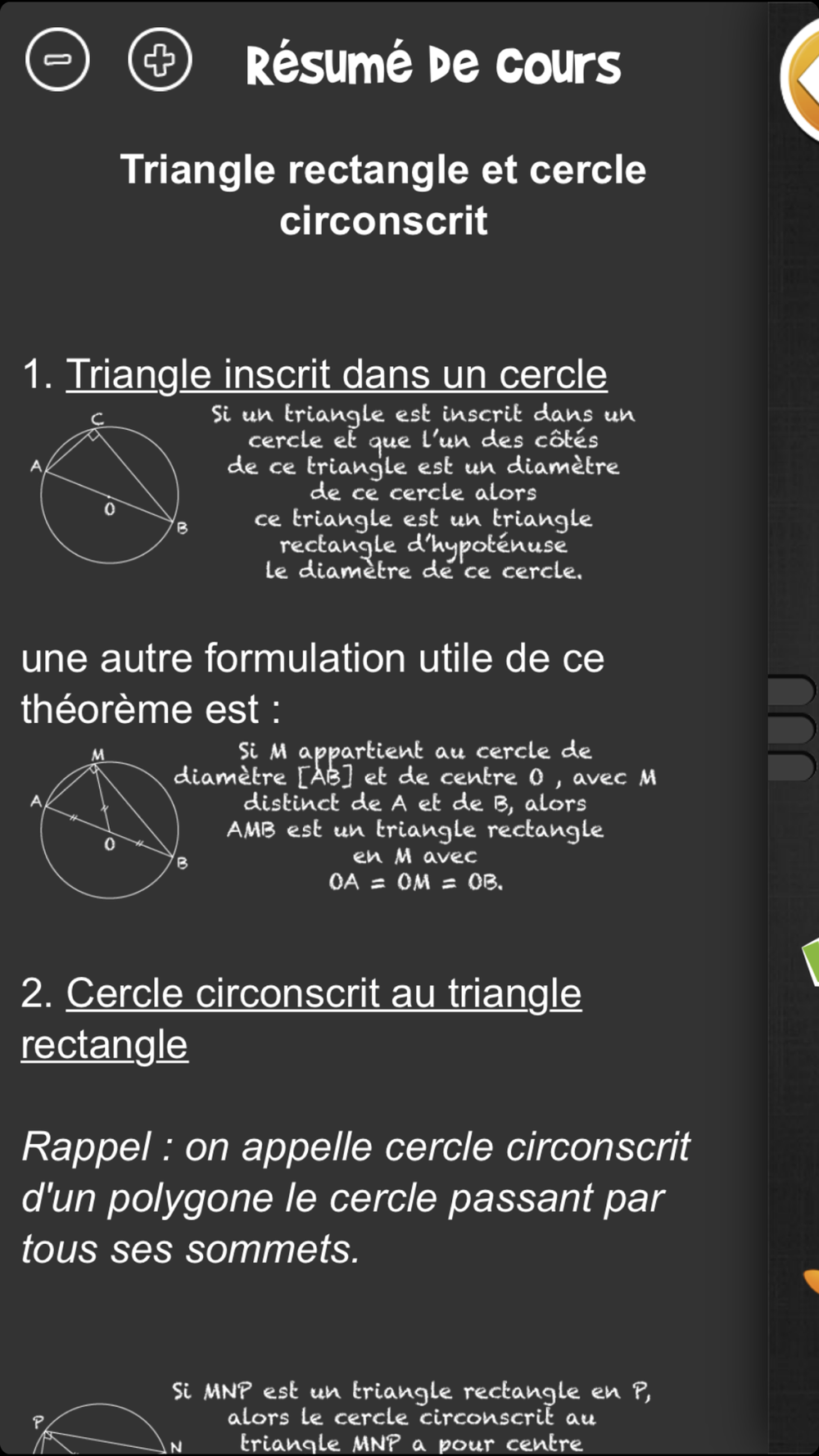 Résumé De Cours

Triangle rectangle et cercle circonscrit

1. Triangle inscrit dans un cercle

C
A
O
B

Si un triangle est inscrit dans un cercle et que l'un des côtés de ce triangle est un diamètre de ce cercle alors ce triangle est un triangle rectangle d'hypoténuse le diamètre de ce cercle.

une autre formulation utile de ce théorème est :

M
A
O
B

Si M appartient au cercle de diamètre [AB] et de centre O , avec M distinct de A et de B, alors AMB est un triangle rectangle en M avec OA = OM = OB.

2. Cercle circonscrit au triangle rectangle

Rappel : on appelle cercle circonscrit d'un polygone le cercle passant par tous ses sommets.

P
N

Si MNP est un triangle rectangle en P, alors le cercle circonscrit au triangle MNP a pour centre